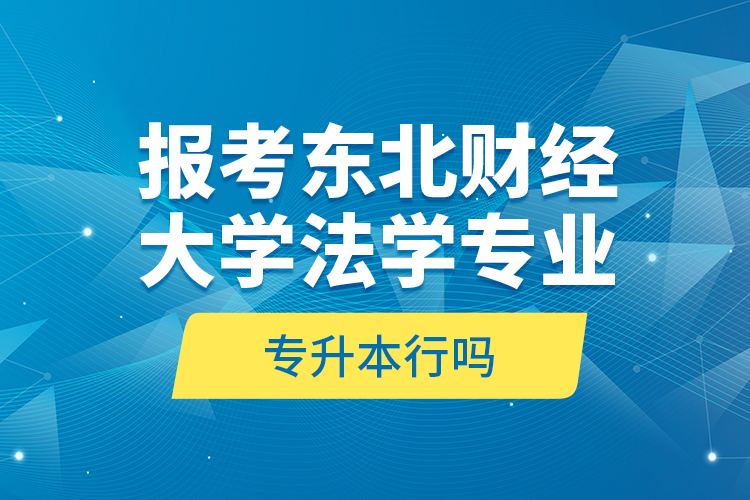 报考东北财经大学法学专业

专升本行吗